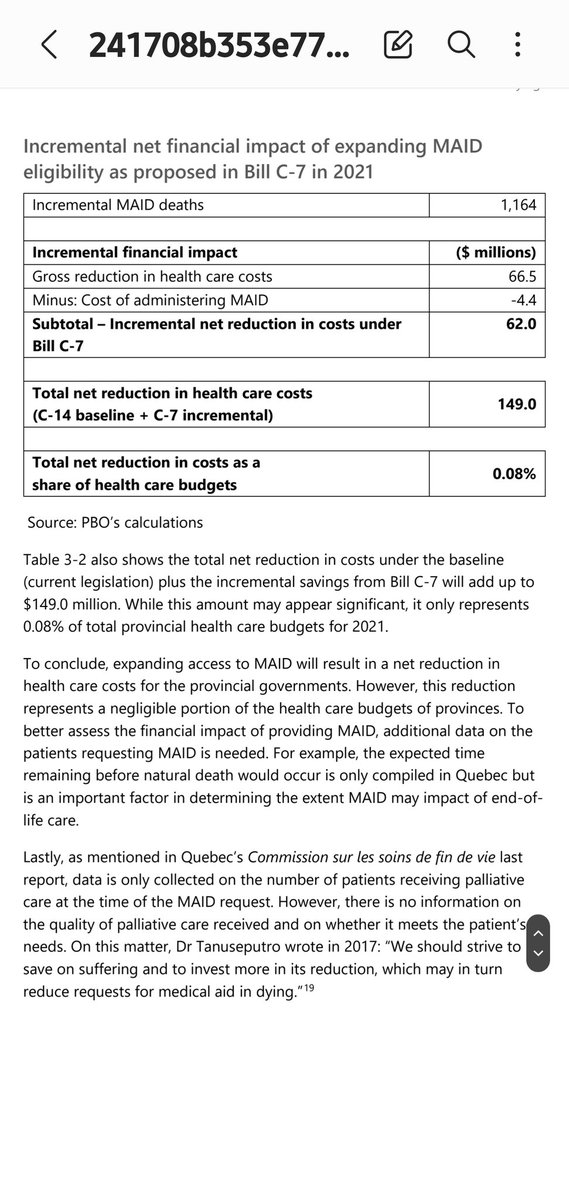 241708b353e77...

Incremental net financial impact of expanding MAID eligibility as proposed in Bill C-7 in 2021

| Incremental MAID deaths | 1,164 |
|---|---|
| | |
| **Incremental financial impact** | **($ millions)** |
| Gross reduction in health care costs | 66.5 |
| Minus: Cost of administering MAID | -4.4 |
| **Subtotal – Incremental net reduction in costs under Bill C-7** | **62.0** |
| | |
| **Total net reduction in health care costs (C-14 baseline + C-7 incremental)** | **149.0** |
| | |
| **Total net reduction in costs as a share of health care budgets** | **0.08%** |

Source: PBO's calculations

Table 3-2 also shows the total net reduction in costs under the baseline (current legislation) plus the incremental savings from Bill C-7 will add up to $149.0 million. While this amount may appear significant, it only represents 0.08% of total provincial health care budgets for 2021.

To conclude, expanding access to MAID will result in a net reduction in health care costs for the provincial governments. However, this reduction represents a negligible portion of the health care budgets of provinces. To better assess the financial impact of providing MAID, additional data on the patients requesting MAID is needed. For example, the expected time remaining before natural death would occur is only compiled in Quebec but is an important factor in determining the extent MAID may impact of end-of-life care.

Lastly, as mentioned in Quebec's Commission sur les soins de fin de vie last report, data is only collected on the number of patients receiving palliative care at the time of the MAID request. However, there is no information on the quality of palliative care received and on whether it meets the patient's needs. On this matter, Dr Tanuseputro wrote in 2017: "We should strive to save on suffering and to invest more in its reduction, which may in turn reduce requests for medical aid in dying."$^{19}$